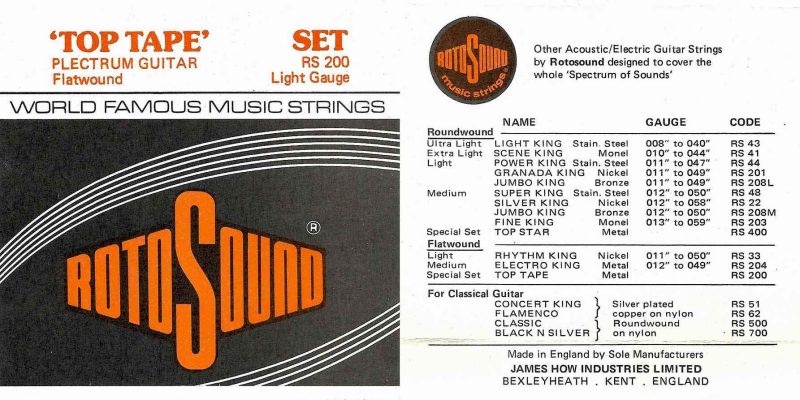 'TOP TAPE'
PLECTRUM GUITAR
Flatwound

SET
RS 200
Light Gauge

WORLD FAMOUS MUSIC STRINGS

ROTOSOUND ®

ROTOSOUND
music strings

Other Acoustic/Electric Guitar Strings by Rotosound designed to cover the whole 'Spectrum of Sounds'

| | NAME | | GAUGE | CODE |
|---|---|---|---|---|
| Roundwound | | | | |
| Ultra Light | LIGHT KING | Stain. Steel | 008" to 040" | RS 43 |
| Extra Light | SCENE KING | Monel | 010" to 044" | RS 41 |
| Light | POWER KING | Stain. Steel | 011" to 047" | RS 44 |
| | GRANADA KING | Nickel | 011" to 049" | RS 201 |
| | JUMBO KING | Bronze | 011" to 049" | RS 208L |
| Medium | SUPER KING | Stain. Steel | 012" to 050" | RS 48 |
| | SILVER KING | Nickel | 012" to 058" | RS 22 |
| | JUMBO KING | Bronze | 012" to 050" | RS 208M |
| | FINE KING | Monel | 013" to 059" | RS 203 |
| Special Set | TOP STAR | Metal | | RS 400 |
| Flatwound | | | | |
| Light | RHYTHM KING | Nickel | 011" to 050" | RS 33 |
| Medium | ELECTRO KING | Metal | 012" to 049" | RS 204 |
| Special Set | TOP TAPE | Metal | | RS 200 |
| For Classical Guitar | | | | |
| | CONCERT KING | Silver plated | | RS 51 |
| | FLAMENCO | copper on nylon | | RS 62 |
| | CLASSIC | Roundwound | | RS 500 |
| | BLACK N SILVER | on nylon | | RS 700 |

Made in England by Sole Manufacturers
JAMES HOW INDUSTRIES LIMITED
BEXLEYHEATH . KENT . ENGLAND